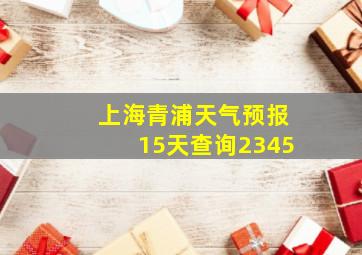 上海青浦天气预报15天查询2345